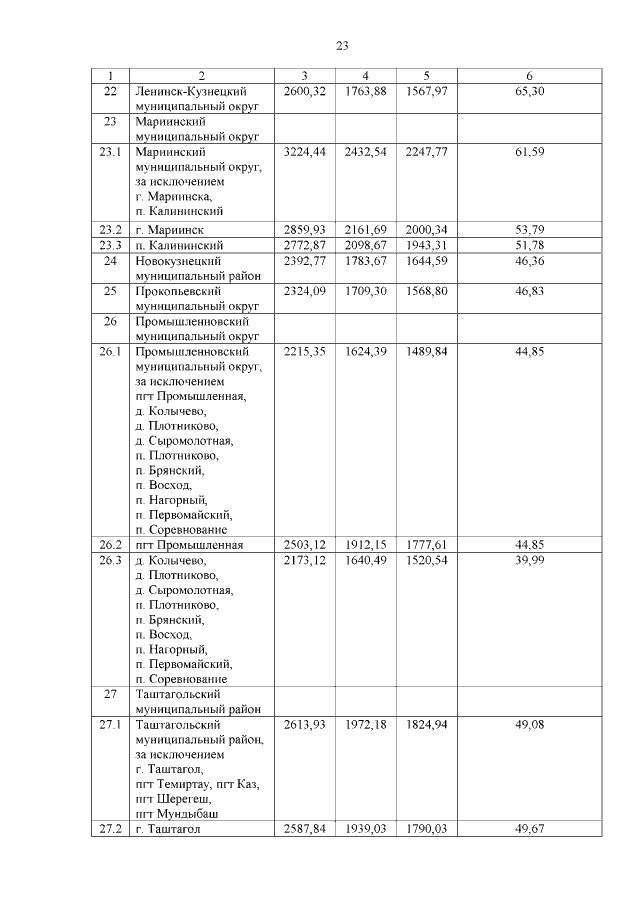 23

| 1 | 2 | 3 | 4 | 5 | 6 |
|---|---|---|---|---|---|
| 22 | Ленинск-Кузнецкий муниципальный округ | 2600,32 | 1763,88 | 1567,97 | 65,30 |
| 23 | Мариинский муниципальный округ | | | | |
| 23.1 | Мариинский муниципальный округ, за исключением г. Мариинска, п. Калининский | 3224,44 | 2432,54 | 2247,77 | 61,59 |
| 23.2 | г. Мариинск | 2859,93 | 2161,69 | 2000,34 | 53,79 |
| 23.3 | п. Калининский | 2772,87 | 2098,67 | 1943,31 | 51,78 |
| 24 | Новокузнецкий муниципальный район | 2392,77 | 1783,67 | 1644,59 | 46,36 |
| 25 | Прокопьевский муниципальный округ | 2324,09 | 1709,30 | 1568,80 | 46,83 |
| 26 | Промышленновский муниципальный округ | | | | |
| 26.1 | Промышленновский муниципальный округ, за исключением пгт Промышленная, д. Колычево, д. Плотниково, д. Сыромолотная, п. Плотниково, п. Брянский, п. Восход, п. Нагорный, п. Первомайский, п. Соревнование | 2215,35 | 1624,39 | 1489,84 | 44,85 |
| 26.2 | пгт Промышленная | 2503,12 | 1912,15 | 1777,61 | 44,85 |
| 26.3 | д. Колычево, д. Плотниково, д. Сыромолотная, п. Плотниково, п. Брянский, п. Восход, п. Нагорный, п. Первомайский, п. Соревнование | 2173,12 | 1640,49 | 1520,54 | 39,99 |
| 27 | Таштагольский муниципальный район | | | | |
| 27.1 | Таштагольский муниципальный район, за исключением г. Таштагол, пгт Темиртау, пгт Каз, пгт Шерегеш, пгт Мундыбаш | 2613,93 | 1972,18 | 1824,94 | 49,08 |
| 27.2 | г. Таштагол | 2587,84 | 1939,03 | 1790,03 | 49,67 |